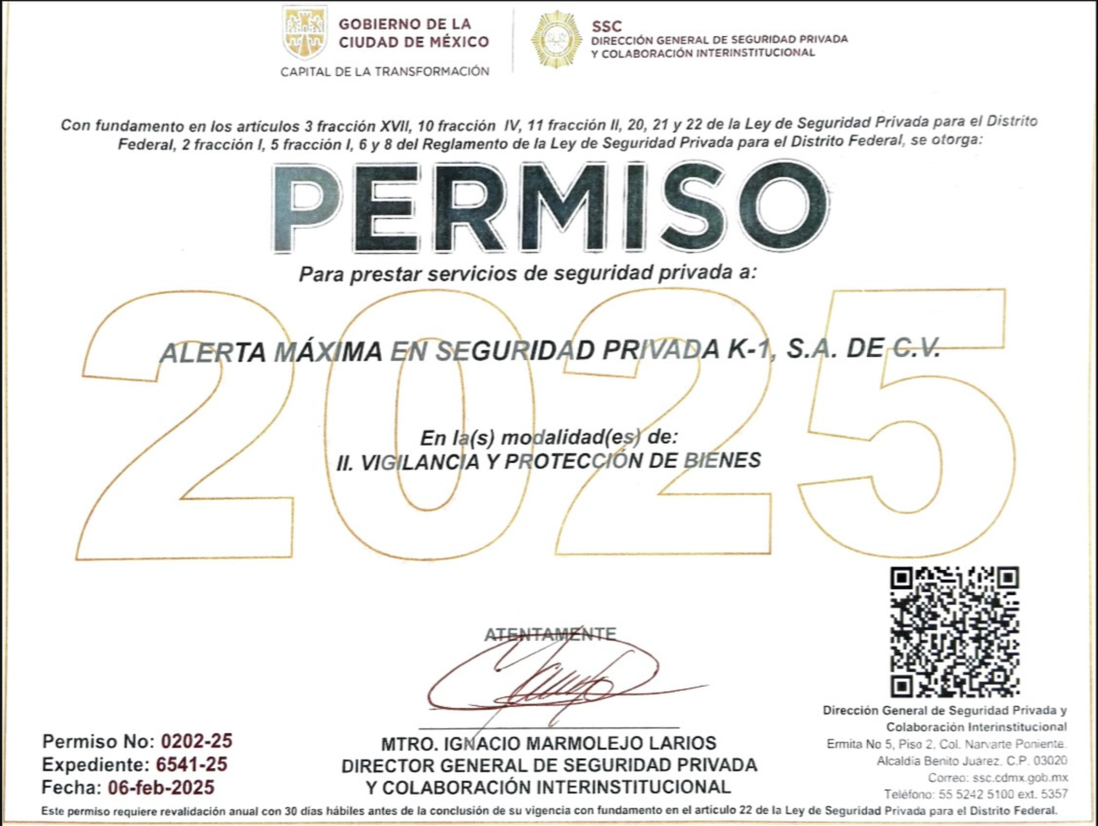 GOBIERNO DE LA CIUDAD DE MÉXICO
CAPITAL DE LA TRANSFORMACIÓN

SSC
DIRECCIÓN GENERAL DE SEGURIDAD PRIVADA Y COLABORACIÓN INTERINSTITUCIONAL

Con fundamento en los artículos 3 fracción XVII, 10 fracción IV, 11 fracción II, 20, 21 y 22 de la Ley de Seguridad Privada para el Distrito Federal, 2 fracción I, 5 fracción I, 6 y 8 del Reglamento de la Ley de Seguridad Privada para el Distrito Federal, se otorga:

PERMISO

Para prestar servicios de seguridad privada a:

2025

ALERTA MÁXIMA EN SEGURIDAD PRIVADA K-1, S.A. DE C.V.

En la(s) modalidad(es) de:
II. VIGILANCIA Y PROTECCIÓN DE BIENES

ATENTAMENTE

MTRO. IGNACIO MARMOLEJO LARIOS
DIRECTOR GENERAL DE SEGURIDAD PRIVADA
Y COLABORACIÓN INTERINSTITUCIONAL

Permiso No: 0202-25
Expediente: 6541-25
Fecha: 06-feb-2025

Dirección General de Seguridad Privada y Colaboración Interinstitucional
Ermita No 5, Piso 2, Col. Narvarte Poniente.
Alcaldía Benito Juárez, C.P. 03020
Correo: ssc.cdmx.gob.mx
Teléfono: 55 5242 5100 ext. 5357

Este permiso requiere revalidación anual con 30 días hábiles antes de la conclusión de su vigencia con fundamento en el artículo 22 de la Ley de Seguridad Privada para el Distrito Federal.